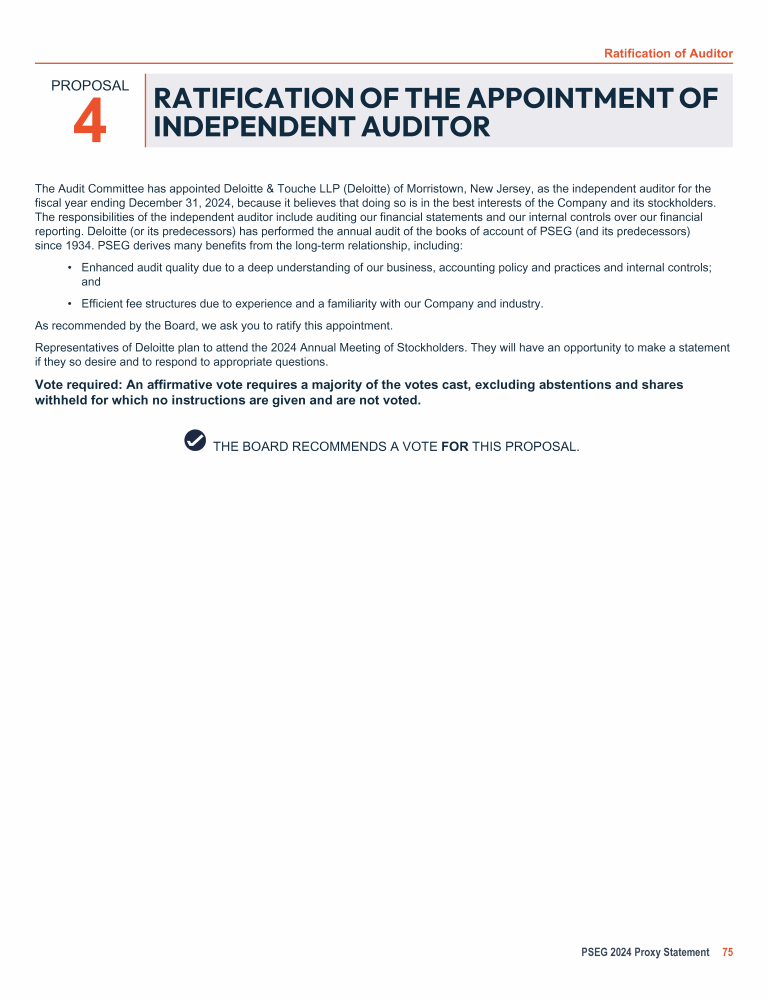 Ratification of Auditor

PROPOSAL
4

RATIFICATION OF THE APPOINTMENT OF INDEPENDENT AUDITOR

The Audit Committee has appointed Deloitte & Touche LLP (Deloitte) of Morristown, New Jersey, as the independent auditor for the fiscal year ending December 31, 2024, because it believes that doing so is in the best interests of the Company and its stockholders. The responsibilities of the independent auditor include auditing our financial statements and our internal controls over our financial reporting. Deloitte (or its predecessors) has performed the annual audit of the books of account of PSEG (and its predecessors) since 1934. PSEG derives many benefits from the long-term relationship, including:

• Enhanced audit quality due to a deep understanding of our business, accounting policy and practices and internal controls; and

• Efficient fee structures due to experience and a familiarity with our Company and industry.

As recommended by the Board, we ask you to ratify this appointment.

Representatives of Deloitte plan to attend the 2024 Annual Meeting of Stockholders. They will have an opportunity to make a statement if they so desire and to respond to appropriate questions.

Vote required: An affirmative vote requires a majority of the votes cast, excluding abstentions and shares withheld for which no instructions are given and are not voted.

THE BOARD RECOMMENDS A VOTE FOR THIS PROPOSAL.

PSEG 2024 Proxy Statement 75